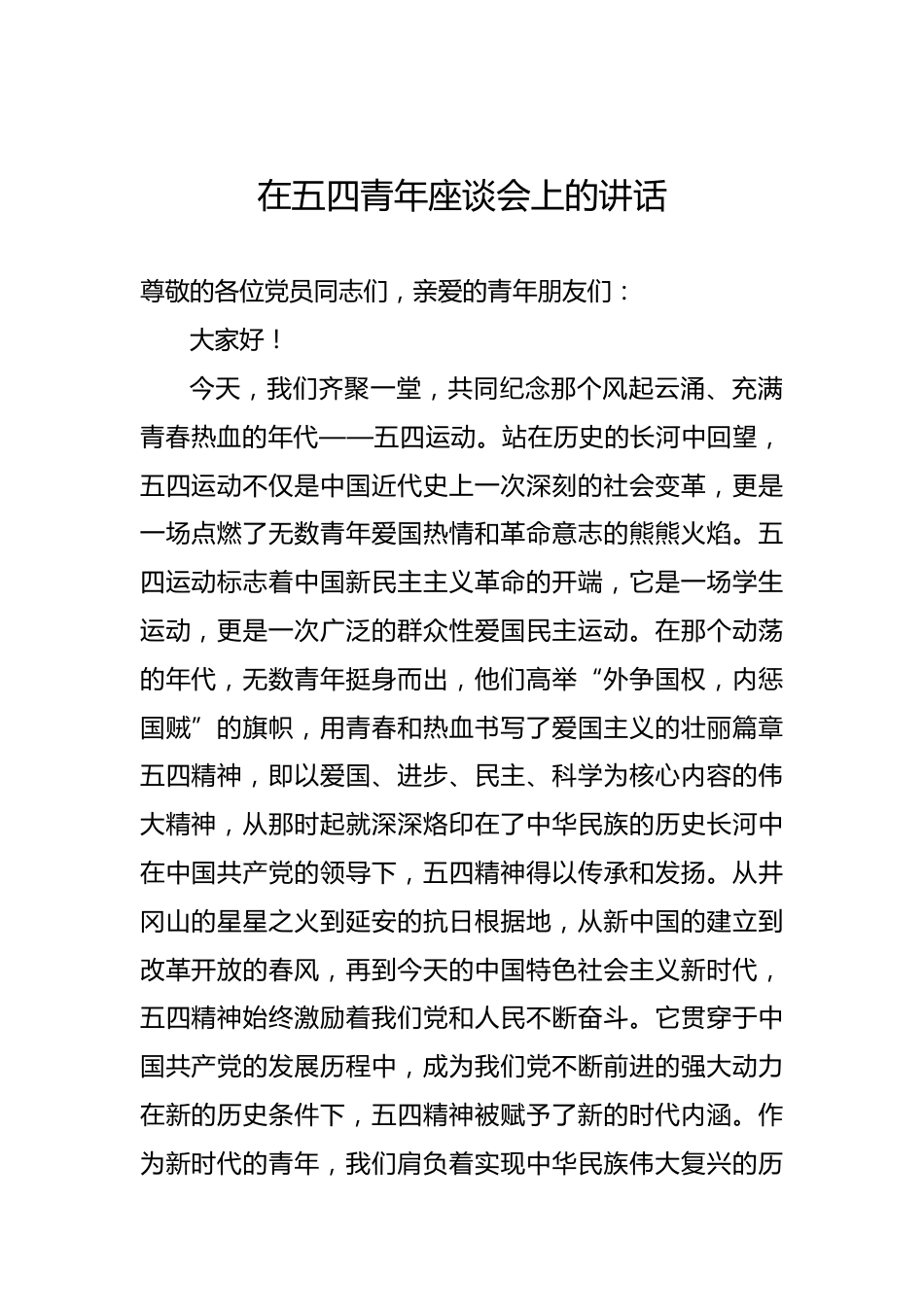 在五四青年座谈会上的讲话

尊敬的各位党员同志们，亲爱的青年朋友们：

大家好！

今天，我们齐聚一堂，共同纪念那个风起云涌、充满青春热血的年代——五四运动。站在历史的长河中回望，五四运动不仅是中国近代史上一次深刻的社会变革，更是一场点燃了无数青年爱国热情和革命意志的熊熊火焰。五四运动标志着中国新民主主义革命的开端，它是一场学生运动，更是一次广泛的群众性爱国民主运动。在那个动荡的年代，无数青年挺身而出，他们高举“外争国权，内惩国贼”的旗帜，用青春和热血书写了爱国主义的壮丽篇章五四精神，即以爱国、进步、民主、科学为核心内容的伟大精神，从那时起就深深烙印在了中华民族的历史长河中在中国共产党的领导下，五四精神得以传承和发扬。从井冈山的星星之火到延安的抗日根据地，从新中国的建立到改革开放的春风，再到今天的中国特色社会主义新时代，五四精神始终激励着我们党和人民不断奋斗。它贯穿于中国共产党的发展历程中，成为我们党不断前进的强大动力在新的历史条件下，五四精神被赋予了新的时代内涵。作为新时代的青年，我们肩负着实现中华民族伟大复兴的历